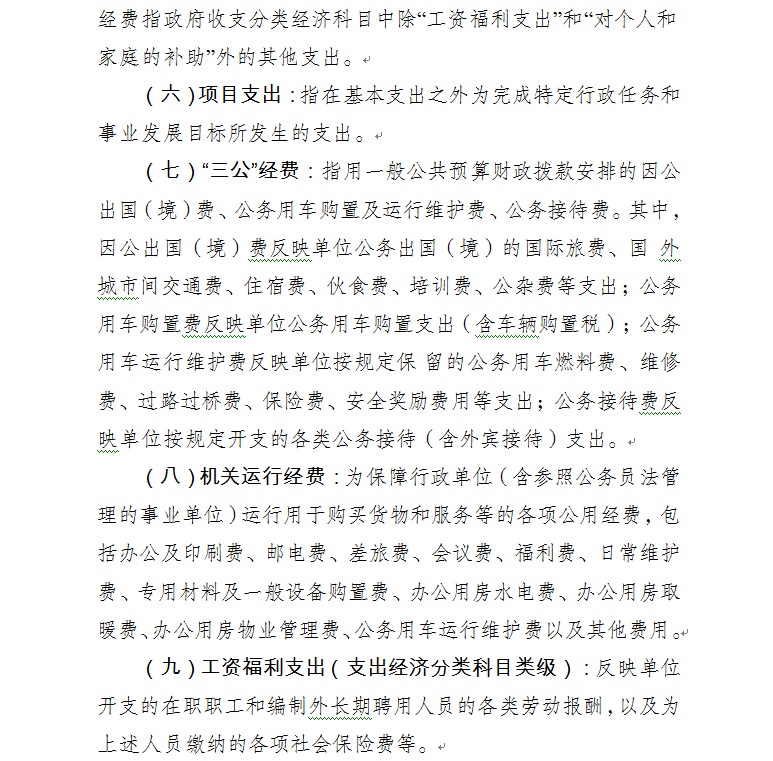 经费指政府收支分类经济科目中除“工资福利支出”和“对个人和家庭的补助”外的其他支出。

（六）项目支出：指在基本支出之外为完成特定行政任务和事业发展目标所发生的支出。

（七）“三公”经费：指用一般公共预算财政拨款安排的因公出国（境）费、公务用车购置及运行维护费、公务接待费。其中，因公出国（境）费反映单位公务出国（境）的国际旅费、国 外城市间交通费、住宿费、伙食费、培训费、公杂费等支出；公务用车购置费反映单位公务用车购置支出（含车辆购置税）；公务用车运行维护费反映单位按规定保 留的公务用车燃料费、维修费、过路过桥费、保险费、安全奖励费用等支出；公务接待费反映单位按规定开支的各类公务接待（含外宾接待）支出。

（八）机关运行经费：为保障行政单位（含参照公务员法管理的事业单位）运行用于购买货物和服务等的各项公用经费，包括办公及印刷费、邮电费、差旅费、会议费、福利费、日常维护费、专用材料及一般设备购置费、办公用房水电费、办公用房取暖费、办公用房物业管理费、公务用车运行维护费以及其他费用。

（九）工资福利支出（支出经济分类科目类级）：反映单位开支的在职职工和编制外长期聘用人员的各类劳动报酬，以及为上述人员缴纳的各项社会保险费等。